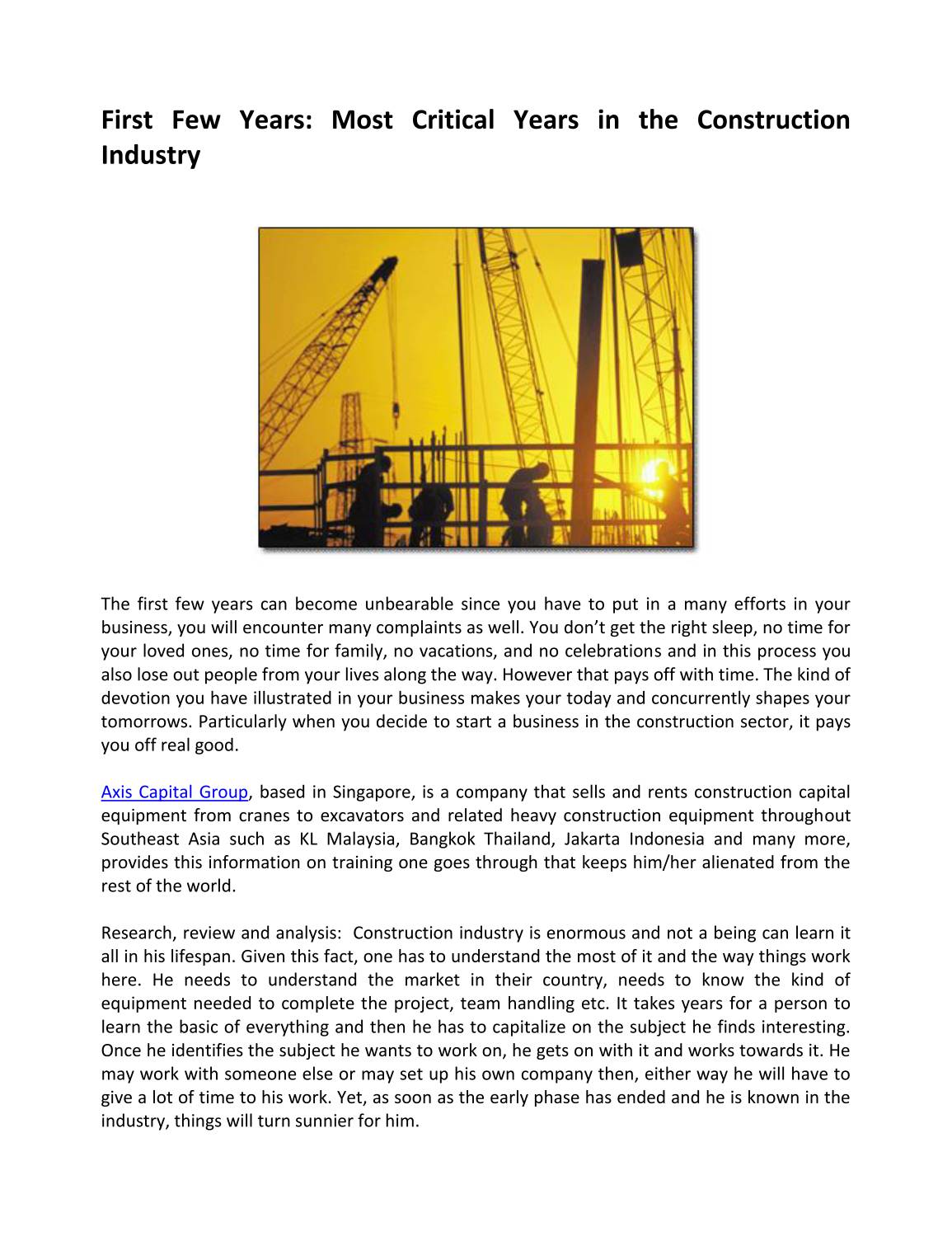 First Few Years: Most Critical Years in the Construction Industry

The first few years can become unbearable since you have to put in a many efforts in your business, you will encounter many complaints as well. You don't get the right sleep, no time for your loved ones, no time for family, no vacations, and no celebrations and in this process you also lose out people from your lives along the way. However that pays off with time. The kind of devotion you have illustrated in your business makes your today and concurrently shapes your tomorrows. Particularly when you decide to start a business in the construction sector, it pays you off real good.

Axis Capital Group, based in Singapore, is a company that sells and rents construction capital equipment from cranes to excavators and related heavy construction equipment throughout Southeast Asia such as KL Malaysia, Bangkok Thailand, Jakarta Indonesia and many more, provides this information on training one goes through that keeps him/her alienated from the rest of the world.

Research, review and analysis: Construction industry is enormous and not a being can learn it all in his lifespan. Given this fact, one has to understand the most of it and the way things work here. He needs to understand the market in their country, needs to know the kind of equipment needed to complete the project, team handling etc. It takes years for a person to learn the basic of everything and then he has to capitalize on the subject he finds interesting. Once he identifies the subject he wants to work on, he gets on with it and works towards it. He may work with someone else or may set up his own company then, either way he will have to give a lot of time to his work. Yet, as soon as the early phase has ended and he is known in the industry, things will turn sunnier for him.